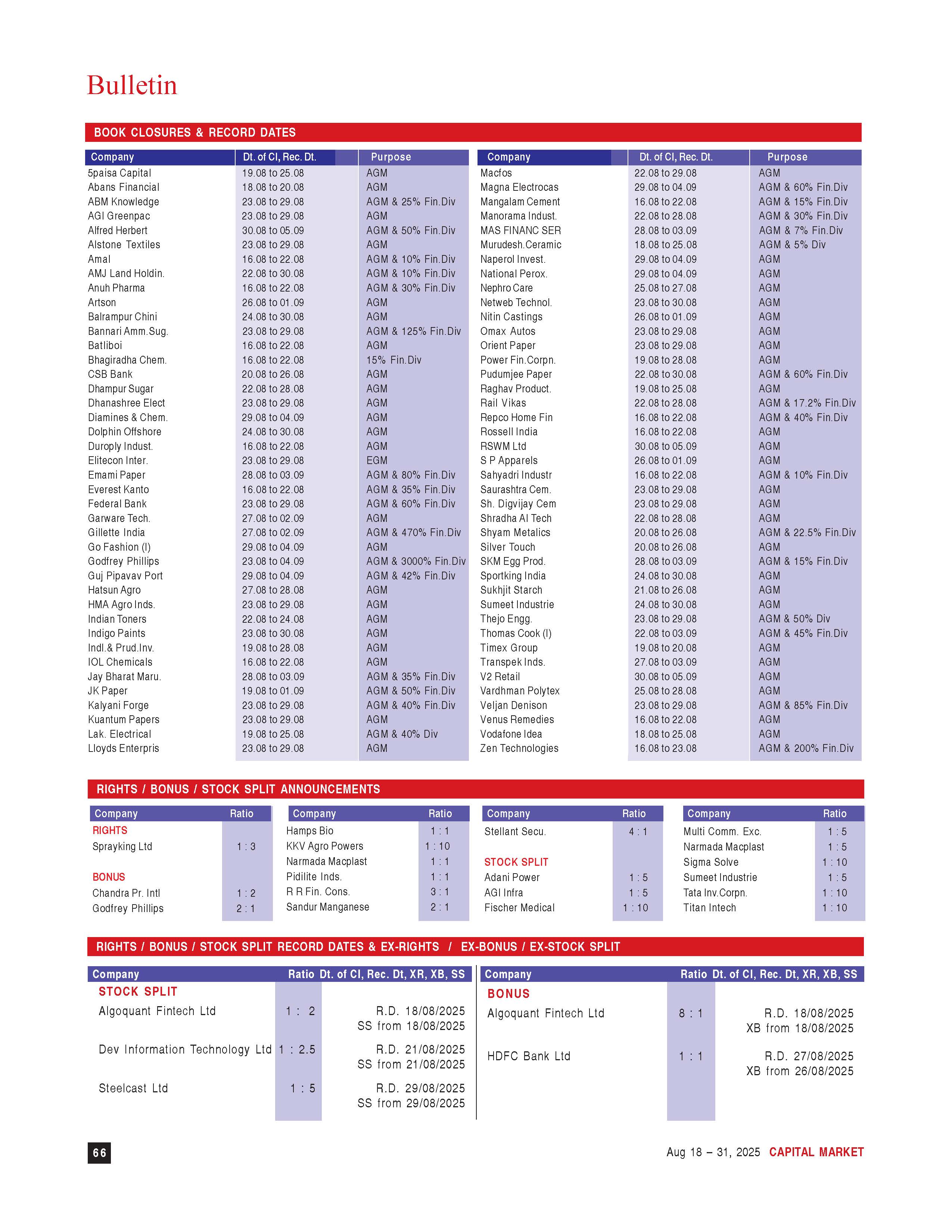 Bulletin

BOOK CLOSURES & RECORD DATES

| Company | Dt. of Cl, Rec. Dt. | Purpose |
|---|---|---|
| 5paisa Capital | 19.08 to 25.08 | AGM |
| Abans Financial | 18.08 to 20.08 | AGM |
| ABM Knowledge | 23.08 to 29.08 | AGM & 25% Fin.Div |
| AGI Greenpac | 23.08 to 29.08 | AGM |
| Alfred Herbert | 30.08 to 05.09 | AGM & 50% Fin.Div |
| Alstone Textiles | 23.08 to 29.08 | AGM |
| Amal | 16.08 to 22.08 | AGM & 10% Fin.Div |
| AMJ Land Holdin. | 22.08 to 30.08 | AGM & 10% Fin.Div |
| Anuh Pharma | 16.08 to 22.08 | AGM & 30% Fin.Div |
| Artson | 26.08 to 01.09 | AGM |
| Balrampur Chini | 24.08 to 30.08 | AGM |
| Bannari Amm.Sug. | 23.08 to 29.08 | AGM & 125% Fin.Div |
| Batliboi | 16.08 to 22.08 | AGM |
| Bhagiradha Chem. | 16.08 to 22.08 | 15% Fin.Div |
| CSB Bank | 20.08 to 26.08 | AGM |
| Dhampur Sugar | 22.08 to 28.08 | AGM |
| Dhanashree Elect | 23.08 to 29.08 | AGM |
| Diamines & Chem. | 29.08 to 04.09 | AGM |
| Dolphin Offshore | 24.08 to 30.08 | AGM |
| Duroply Indust. | 16.08 to 22.08 | AGM |
| Elitecon Inter. | 23.08 to 29.08 | EGM |
| Emami Paper | 28.08 to 03.09 | AGM & 80% Fin.Div |
| Everest Kanto | 16.08 to 22.08 | AGM & 35% Fin.Div |
| Federal Bank | 23.08 to 29.08 | AGM & 60% Fin.Div |
| Garware Tech. | 27.08 to 02.09 | AGM |
| Gillette India | 27.08 to 02.09 | AGM & 470% Fin.Div |
| Go Fashion (I) | 29.08 to 04.09 | AGM |
| Godfrey Phillips | 23.08 to 04.09 | AGM & 3000% Fin.Div |
| Guj Pipavav Port | 29.08 to 04.09 | AGM & 42% Fin.Div |
| Hatsun Agro | 27.08 to 28.08 | AGM |
| HMA Agro Inds. | 23.08 to 29.08 | AGM |
| Indian Toners | 22.08 to 24.08 | AGM |
| Indigo Paints | 23.08 to 30.08 | AGM |
| Indl.& Prud.Inv. | 19.08 to 28.08 | AGM |
| IOL Chemicals | 16.08 to 22.08 | AGM |
| Jay Bharat Maru. | 28.08 to 03.09 | AGM & 35% Fin.Div |
| JK Paper | 19.08 to 01.09 | AGM & 50% Fin.Div |
| Kalyani Forge | 23.08 to 29.08 | AGM & 40% Fin.Div |
| Kuantum Papers | 23.08 to 29.08 | AGM |
| Lak. Electrical | 19.08 to 25.08 | AGM & 40% Div |
| Lloyds Enterpris | 23.08 to 29.08 | AGM |

| Company | Dt. of Cl, Rec. Dt. | Purpose |
|---|---|---|
| Macfos | 22.08 to 29.08 | AGM |
| Magna Electrocas | 29.08 to 04.09 | AGM & 60% Fin.Div |
| Mangalam Cement | 16.08 to 22.08 | AGM & 15% Fin.Div |
| Manorama Indust. | 22.08 to 28.08 | AGM & 30% Fin.Div |
| MAS FINANC SER | 28.08 to 03.09 | AGM & 7% Fin.Div |
| Murudesh.Ceramic | 18.08 to 25.08 | AGM & 5% Div |
| Naperol Invest. | 29.08 to 04.09 | AGM |
| National Perox. | 29.08 to 04.09 | AGM |
| Nephro Care | 25.08 to 27.08 | AGM |
| Netweb Technol. | 23.08 to 30.08 | AGM |
| Nitin Castings | 26.08 to 01.09 | AGM |
| Omax Autos | 23.08 to 29.08 | AGM |
| Orient Paper | 23.08 to 29.08 | AGM |
| Power Fin.Corpn. | 19.08 to 28.08 | AGM |
| Pudumjee Paper | 22.08 to 30.08 | AGM & 60% Fin.Div |
| Raghav Product. | 19.08 to 25.08 | AGM |
| Rail Vikas | 22.08 to 28.08 | AGM & 17.2% Fin.Div |
| Repco Home Fin | 16.08 to 22.08 | AGM & 40% Fin.Div |
| Rossell India | 16.08 to 22.08 | AGM |
| RSWM Ltd | 30.08 to 05.09 | AGM |
| S P Apparels | 26.08 to 01.09 | AGM |
| Sahyadri Industr | 16.08 to 22.08 | AGM & 10% Fin.Div |
| Saurashtra Cem. | 23.08 to 29.08 | AGM |
| Sh. Digvijay Cem | 23.08 to 29.08 | AGM |
| Shradha AI Tech | 22.08 to 28.08 | AGM |
| Shyam Metalics | 20.08 to 26.08 | AGM & 22.5% Fin.Div |
| Silver Touch | 20.08 to 26.08 | AGM |
| SKM Egg Prod. | 28.08 to 03.09 | AGM & 15% Fin.Div |
| Sportking India | 24.08 to 30.08 | AGM |
| Sukhjit Starch | 21.08 to 26.08 | AGM |
| Sumeet Industrie | 24.08 to 30.08 | AGM |
| Thejo Engg. | 23.08 to 29.08 | AGM & 50% Div |
| Thomas Cook (I) | 22.08 to 03.09 | AGM & 45% Fin.Div |
| Timex Group | 19.08 to 20.08 | AGM |
| Transpek Inds. | 27.08 to 03.09 | AGM |
| V2 Retail | 30.08 to 05.09 | AGM |
| Vardhman Polytex | 25.08 to 28.08 | AGM |
| Veljan Denison | 23.08 to 29.08 | AGM & 85% Fin.Div |
| Venus Remedies | 16.08 to 22.08 | AGM |
| Vodafone Idea | 18.08 to 25.08 | AGM |
| Zen Technologies | 16.08 to 23.08 | AGM & 200% Fin.Div |

RIGHTS / BONUS / STOCK SPLIT ANNOUNCEMENTS

| Company | Ratio |
|---|---|
| RIGHTS | |
| Sprayking Ltd | 1 : 3 |
| BONUS | |
| Chandra Pr. Intl | 1 : 2 |
| Godfrey Phillips | 2 : 1 |

| Company | Ratio |
|---|---|
| Hamps Bio | 1 : 1 |
| KKV Agro Powers | 1 : 10 |
| Narmada Macplast | 1 : 1 |
| Pidilite Inds. | 1 : 1 |
| R R Fin. Cons. | 3 : 1 |
| Sandur Manganese | 2 : 1 |

| Company | Ratio |
|---|---|
| Stellant Secu. | 4 : 1 |
| STOCK SPLIT | |
| Adani Power | 1 : 5 |
| AGI Infra | 1 : 5 |
| Fischer Medical | 1 : 10 |

| Company | Ratio |
|---|---|
| Multi Comm. Exc. | 1 : 5 |
| Narmada Macplast | 1 : 5 |
| Sigma Solve | 1 : 10 |
| Sumeet Industrie | 1 : 5 |
| Tata Inv.Corpn. | 1 : 10 |
| Titan Intech | 1 : 10 |

RIGHTS / BONUS / STOCK SPLIT RECORD DATES & EX-RIGHTS / EX-BONUS / EX-STOCK SPLIT

| Company | Ratio | Dt. of Cl, Rec. Dt, XR, XB, SS |
|---|---|---|
| STOCK SPLIT | | |
| Algoquant Fintech Ltd | 1 : 2 | R.D. 18/08/2025 SS from 18/08/2025 |
| Dev Information Technology Ltd | 1 : 2.5 | R.D. 21/08/2025 SS from 21/08/2025 |
| Steelcast Ltd | 1 : 5 | R.D. 29/08/2025 SS from 29/08/2025 |

| Company | Ratio | Dt. of Cl, Rec. Dt, XR, XB, SS |
|---|---|---|
| BONUS | | |
| Algoquant Fintech Ltd | 8 : 1 | R.D. 18/08/2025 XB from 18/08/2025 |
| HDFC Bank Ltd | 1 : 1 | R.D. 27/08/2025 XB from 26/08/2025 |

66

Aug 18 – 31, 2025 CAPITAL MARKET